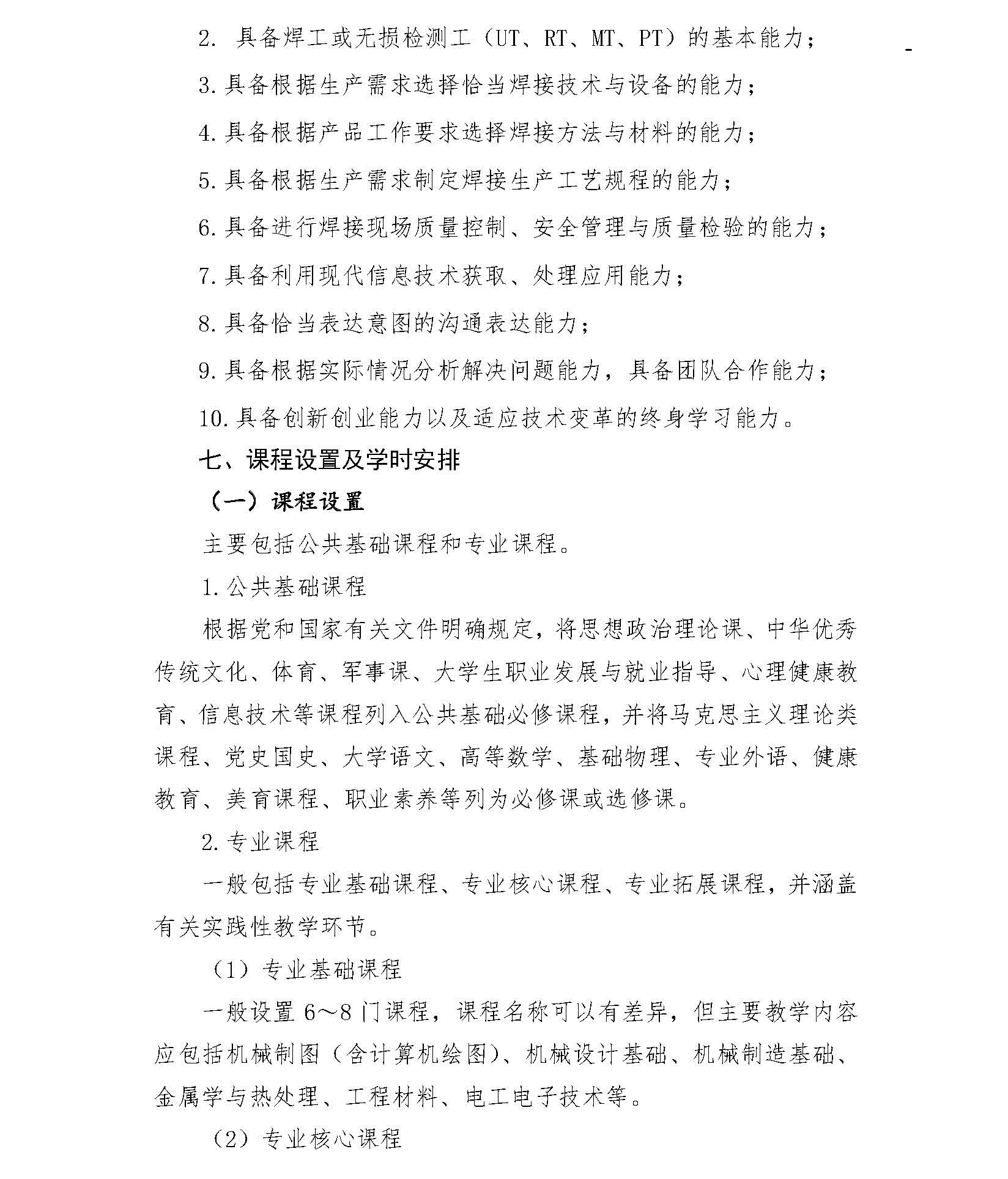 2. 具备焊工或无损检测工（UT、RT、MT、PT）的基本能力；

3. 具备根据生产需求选择恰当焊接技术与设备的能力；

4. 具备根据产品工作要求选择焊接方法与材料的能力；

5. 具备根据生产需求制定焊接生产工艺规程的能力；

6. 具备进行焊接现场质量控制、安全管理与质量检验的能力；

7. 具备利用现代信息技术获取、处理应用能力；

8. 具备恰当表达意图的沟通表达能力；

9. 具备根据实际情况分析解决问题能力，具备团队合作能力；

10. 具备创新创业能力以及适应技术变革的终身学习能力。

七、课程设置及学时安排

（一）课程设置

主要包括公共基础课程和专业课程。

1. 公共基础课程

根据党和国家有关文件明确规定，将思想政治理论课、中华优秀传统文化、体育、军事课、大学生职业发展与就业指导、心理健康教育、信息技术等课程列入公共基础必修课程，并将马克思主义理论类课程、党史国史、大学语文、高等数学、基础物理、专业外语、健康教育、美育课程、职业素养等列为必修课或选修课。

2. 专业课程

一般包括专业基础课程、专业核心课程、专业拓展课程，并涵盖有关实践性教学环节。

（1）专业基础课程

一般设置 6～8 门课程，课程名称可以有差异，但主要教学内容应包括机械制图（含计算机绘图）、机械设计基础、机械制造基础、金属学与热处理、工程材料、电工电子技术等。

（2）专业核心课程